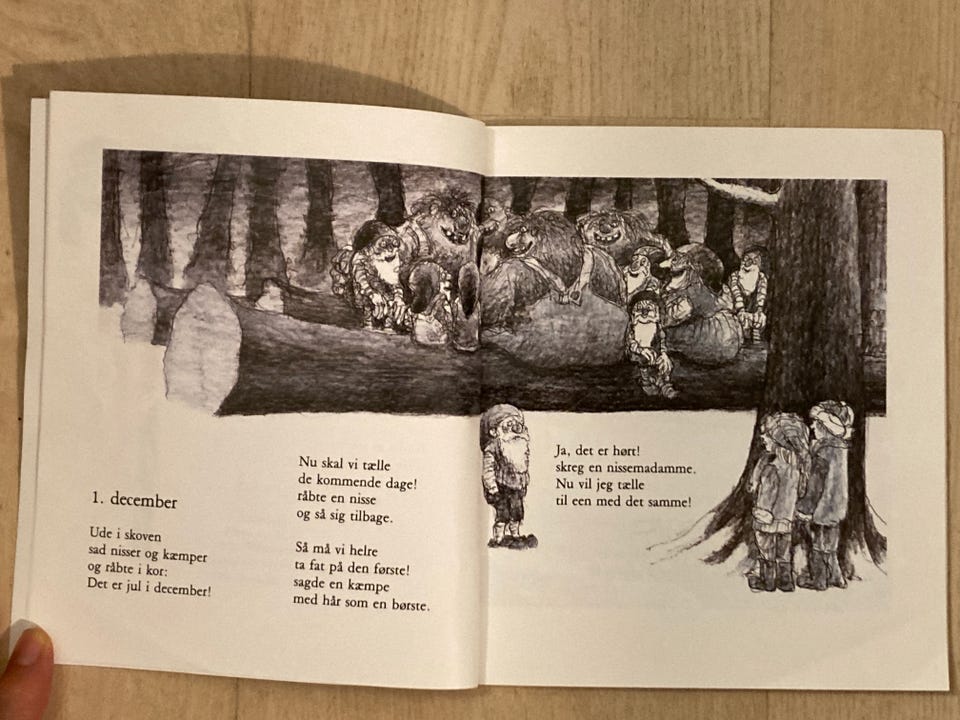 1. december

Ude i skoven
sad nisser og kæmper
og råbte i kor:
Det er jul i december!

Nu skal vi tælle
de kommende dage!
råbte en nisse
og så sig tilbage.

Så må vi helre
ta fat på den første!
sagde en kæmpe
med hår som en børste.

Ja, det er hørt!
skreg en nissemadamme.
Nu vil jeg tælle
til een med det samme!